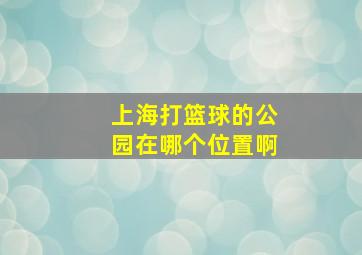 上海打篮球的公园在哪个位置啊